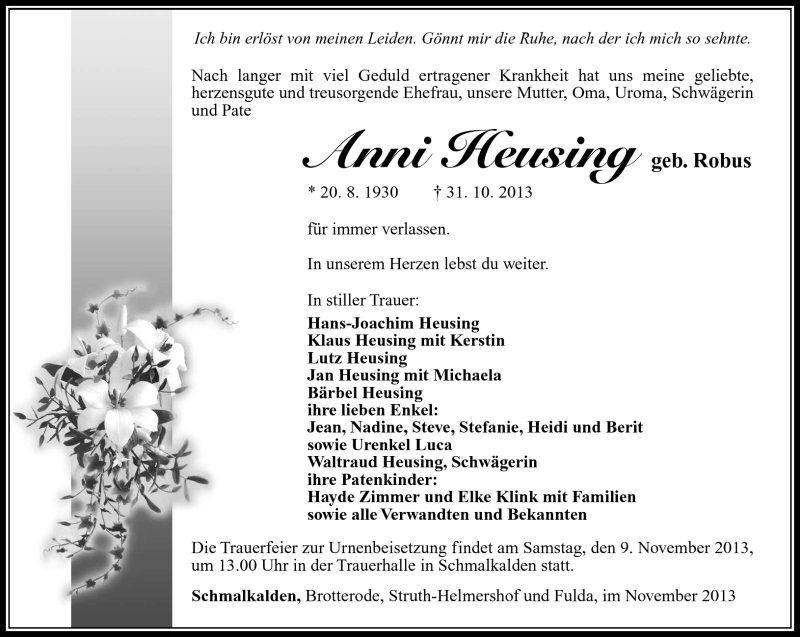 Ich bin erlöst von meinen Leiden. Gönnt mir die Ruhe, nach der ich mich so sehnte.

Nach langer mit viel Geduld ertragener Krankheit hat uns meine geliebte, herzensgute und treusorgende Ehefrau, unsere Mutter, Oma, Uroma, Schwägerin und Pate

Anni Heusing geb. Robus

* 20. 8. 1930 † 31. 10. 2013

für immer verlassen.

In unserem Herzen lebst du weiter.

In stiller Trauer:
Hans-Joachim Heusing
Klaus Heusing mit Kerstin
Lutz Heusing
Jan Heusing mit Michaela
Bärbel Heusing
ihre lieben Enkel:
Jean, Nadine, Steve, Stefanie, Heidi und Berit
sowie Urenkel Luca
Waltraud Heusing, Schwägerin
ihre Patenkinder:
Hayde Zimmer und Elke Klink mit Familien
sowie alle Verwandten und Bekannten

Die Trauerfeier zur Urnenbeisetzung findet am Samstag, den 9. November 2013, um 13.00 Uhr in der Trauerhalle in Schmalkalden statt.

Schmalkalden, Brotterode, Struth-Helmershof und Fulda, im November 2013